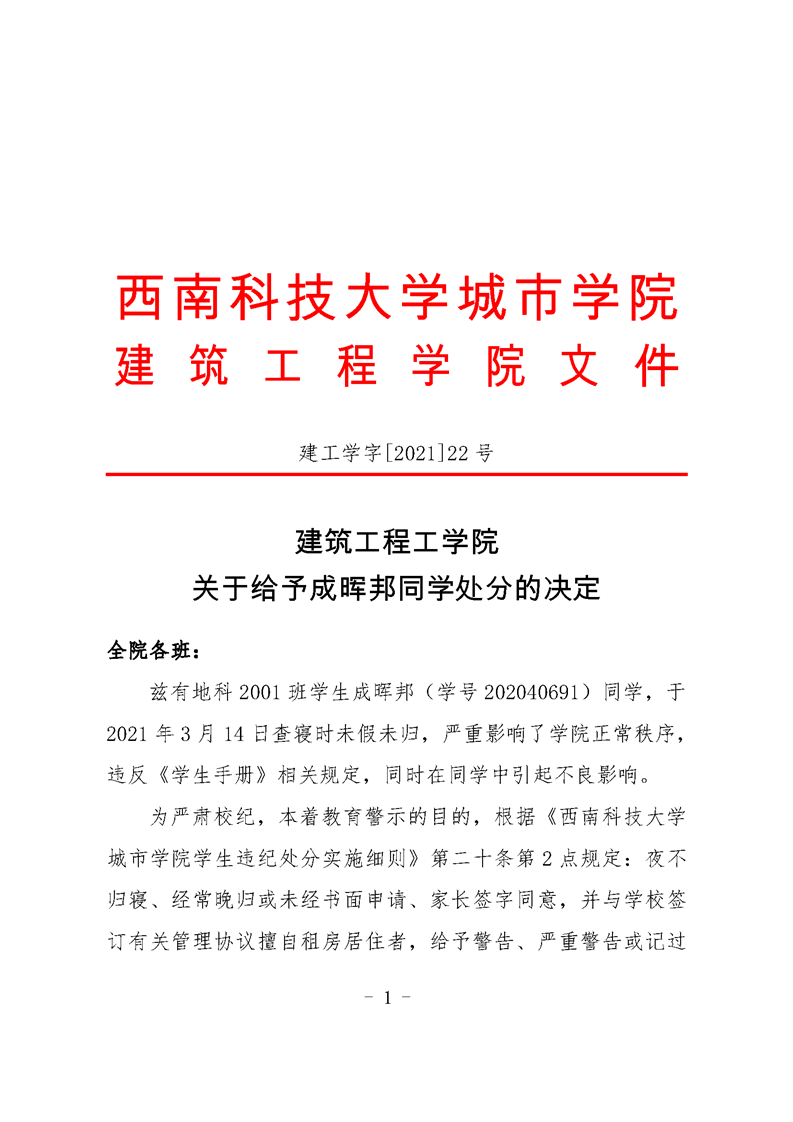 西南科技大学城市学院
建筑工程学院文件

建工学字[2021]22号

建筑工程工学院
关于给予成晖邦同学处分的决定

全院各班：

兹有地科2001班学生成晖邦（学号202040691）同学，于2021年3月14日查寝时未假未归，严重影响了学院正常秩序，违反《学生手册》相关规定，同时在同学中引起不良影响。

为严肃校纪，本着教育警示的目的，根据《西南科技大学城市学院学生违纪处分实施细则》第二十条第2点规定：夜不归寝、经常晚归或未经书面申请、家长签字同意，并与学校签订有关管理协议擅自租房居住者，给予警告、严重警告或记过

- 1 -